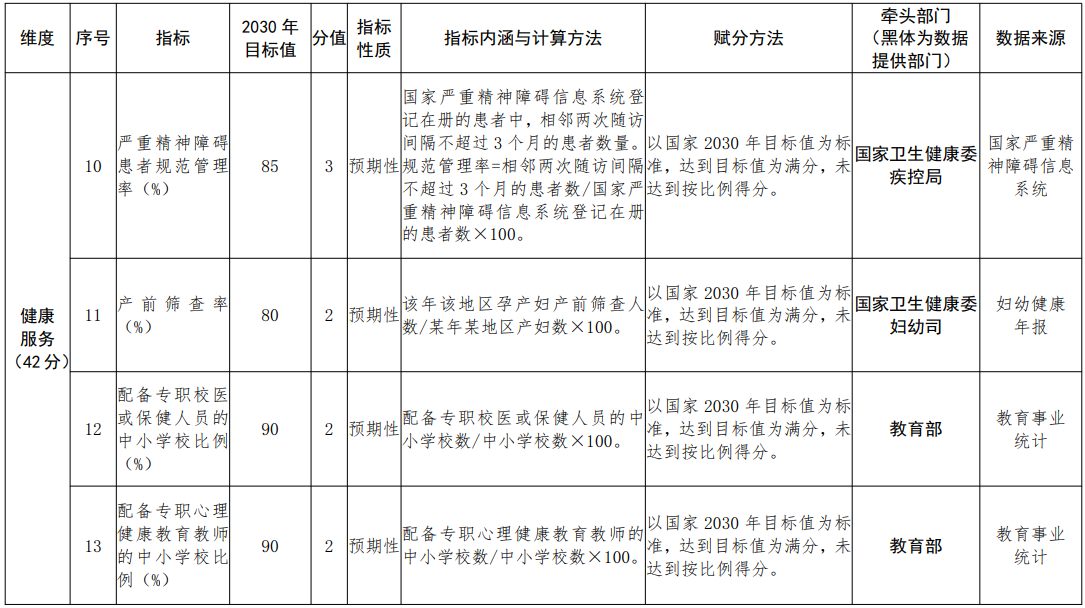 | 维度 | 序号 | 指标 | 2030 年目标值 | 分值 | 指标性质 | 指标内涵与计算方法 | 赋分方法 | 牵头部门（黑体为数据提供部门） | 数据来源 |
|---|---|---|---|---|---|---|---|---|---|
| 健康服务（42 分） | 10 | 严重精神障碍患者规范管理率（%） | 85 | 3 | 预期性 | 国家严重精神障碍信息系统登记在册的患者中，相邻两次随访间隔不超过 3 个月的患者数量。规范管理率=相邻两次随访间隔不超过 3 个月的患者数/国家严重精神障碍信息系统登记在册的患者数×100。 | 以国家 2030 年目标值为标准，达到目标值为满分，未达到按比例得分。 | 国家卫生健康委疾控局 | 国家严重精神障碍信息系统 |
| | 11 | 产前筛查率（%） | 80 | 2 | 预期性 | 该年该地区孕产妇产前筛查人数/某年某地区产妇数×100。 | 以国家 2030 年目标值为标准，达到目标值为满分，未达到按比例得分。 | 国家卫生健康委妇幼司 | 妇幼健康年报 |
| | 12 | 配备专职校医或保健人员的中小学校比例（%） | 90 | 2 | 预期性 | 配备专职校医或保健人员的中小学校数/中小学校数×100。 | 以国家 2030 年目标值为标准，达到目标值为满分，未达到按比例得分。 | 教育部 | 教育事业统计 |
| | 13 | 配备专职心理健康教育教师的中小学校比例（%） | 90 | 2 | 预期性 | 配备专职心理健康教育教师的中小学校数/中小学校数×100。 | 以国家 2030 年目标值为标准，达到目标值为满分，未达到按比例得分。 | 教育部 | 教育事业统计 |